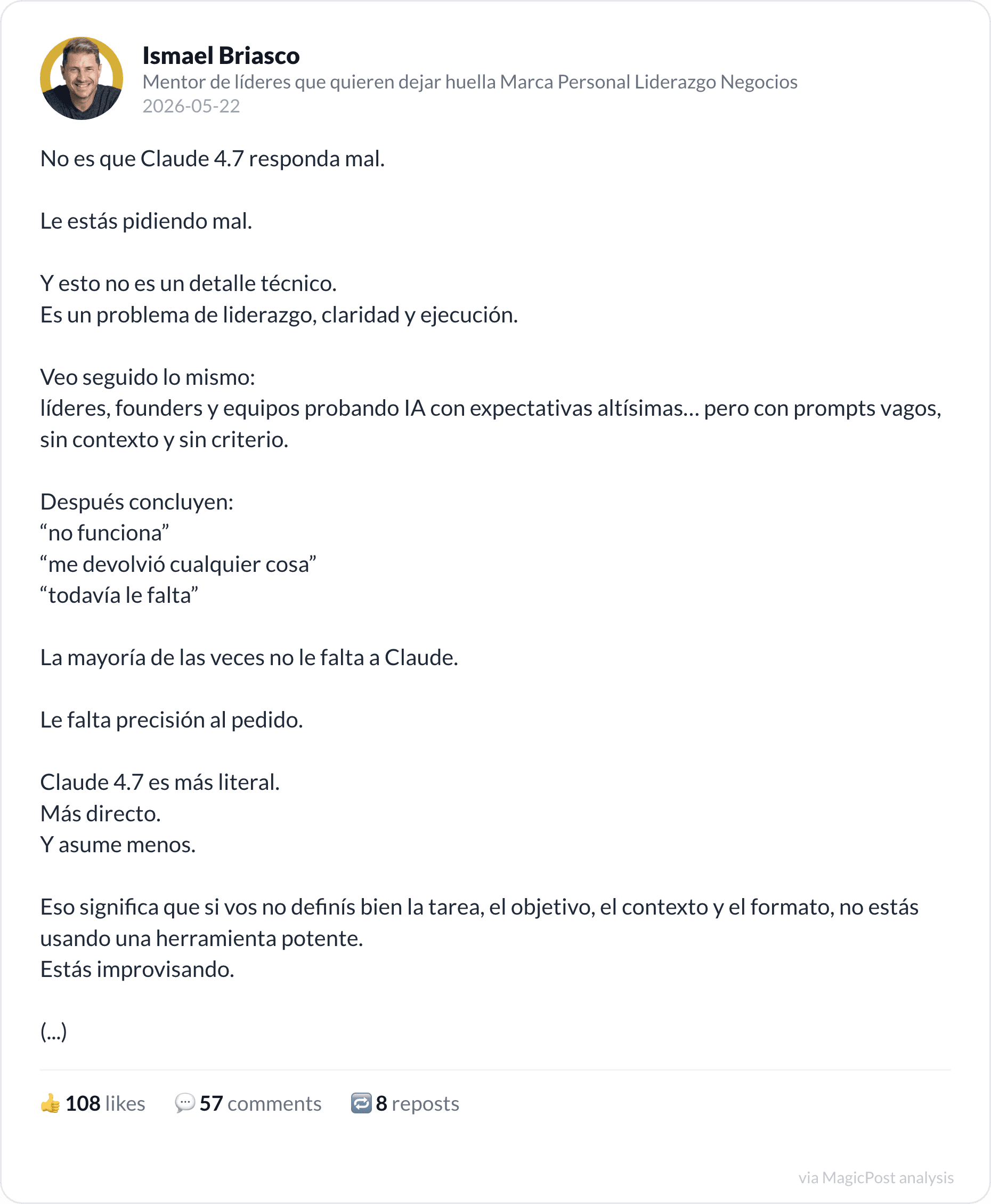 Ismael Briasco
Mentor de líderes que quieren dejar huella Marca Personal Liderazgo Negocios
2026-05-22

No es que Claude 4.7 responda mal.

Le estás pidiendo mal.

Y esto no es un detalle técnico.
Es un problema de liderazgo, claridad y ejecución.

Veo seguido lo mismo:
líderes, founders y equipos probando IA con expectativas altísimas… pero con prompts vagos, sin contexto y sin criterio.

Después concluyen:
“no funciona”
“me devolvió cualquier cosa”
“todavía le falta”

La mayoría de las veces no le falta a Claude.

Le falta precisión al pedido.

Claude 4.7 es más literal.
Más directo.
Y asume menos.

Eso significa que si vos no definís bien la tarea, el objetivo, el contexto y el formato, no estás usando una herramienta potente.
Estás improvisando.

(...)

👍 108 likes 💬 57 comments 🔁 8 reposts

via MagicPost analysis